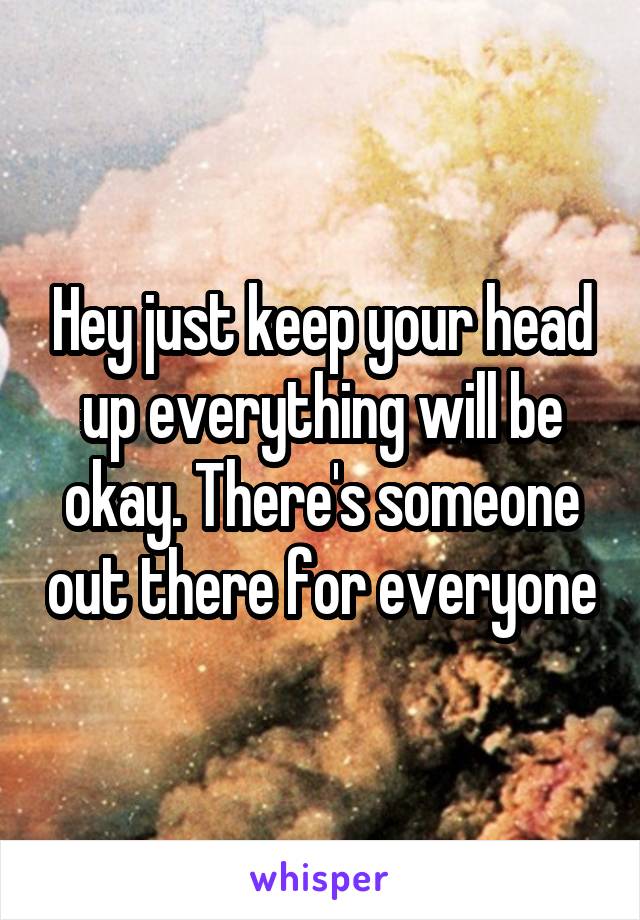 Hey just keep your head up everything will be okay. There's someone out there for everyone

whisper